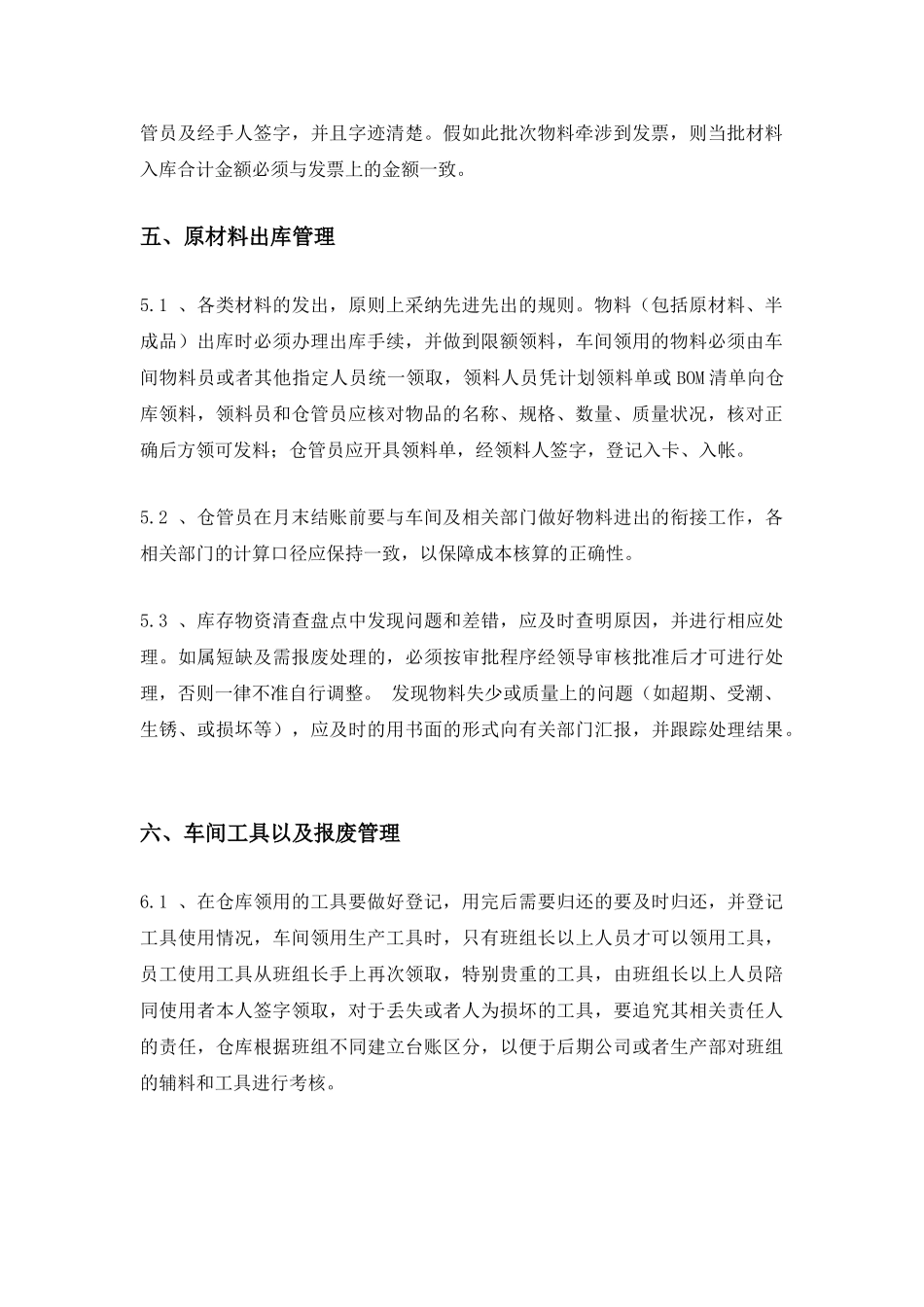 管员及经手人签字，并且字迹清楚。假如此批次物料牵涉到发票，则当批材料入库合计金额必须与发票上的金额一致。

五、原材料出库管理

5.1 、各类材料的发出，原则上采纳先进先出的规则。物料（包括原材料、半成品）出库时必须办理出库手续，并做到限额领料，车间领用的物料必须由车间物料员或者其他指定人员统一领取，领料人员凭计划领料单或 BOM 清单向仓库领料，领料员和仓管员应核对物品的名称、规格、数量、质量状况，核对正确后方领可发料；仓管员应开具领料单，经领料人签字，登记入卡、入帐。

5.2 、仓管员在月末结账前要与车间及相关部门做好物料进出的衔接工作，各相关部门的计算口径应保持一致，以保障成本核算的正确性。

5.3 、库存物资清查盘点中发现问题和差错，应及时查明原因，并进行相应处理。如属短缺及需报废处理的，必须按审批程序经领导审核批准后才可进行处理，否则一律不准自行调整。 发现物料失少或质量上的问题（如超期、受潮、生锈、或损坏等），应及时的用书面的形式向有关部门汇报，并跟踪处理结果。

六、车间工具以及报废管理

6.1 、在仓库领用的工具要做好登记，用完后需要归还的要及时归还，并登记工具使用情况，车间领用生产工具时，只有班组长以上人员才可以领用工具，员工使用工具从班组长手上再次领取，特别贵重的工具，由班组长以上人员陪同使用者本人签字领取，对于丢失或者人为损坏的工具，要追究其相关责任人的责任，仓库根据班组不同建立台账区分，以便于后期公司或者生产部对班组的辅料和工具进行考核。